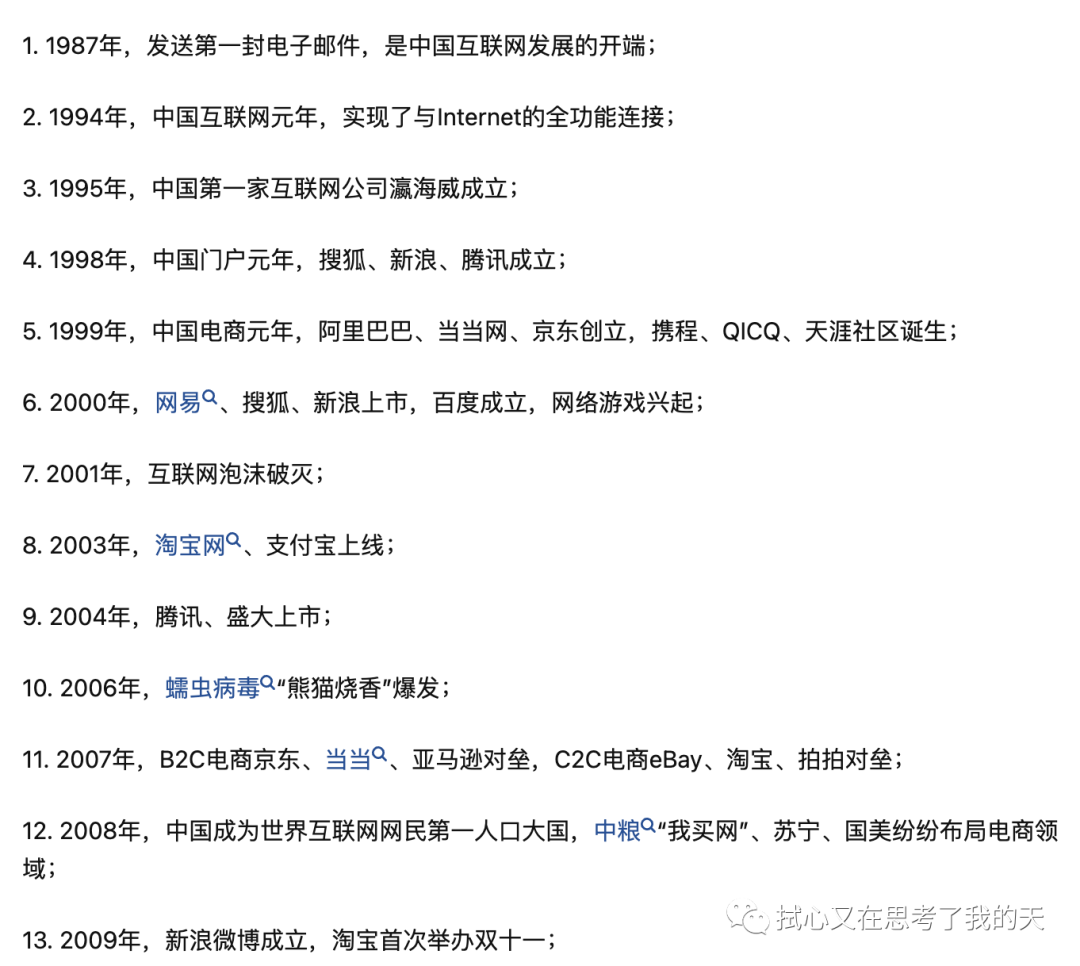 1. 1987年，发送第一封电子邮件，是中国互联网发展的开端；

2. 1994年，中国互联网元年，实现了与Internet的全功能连接；

3. 1995年，中国第一家互联网公司瀛海威成立；

4. 1998年，中国门户元年，搜狐、新浪、腾讯成立；

5. 1999年，中国电商元年，阿里巴巴、当当网、京东创立，携程、QICQ、天涯社区诞生；

6. 2000年，网易、搜狐、新浪上市，百度成立，网络游戏兴起；

7. 2001年，互联网泡沫破灭；

8. 2003年，淘宝网、支付宝上线；

9. 2004年，腾讯、盛大上市；

10. 2006年，蠕虫病毒“熊猫烧香”爆发；

11. 2007年，B2C电商京东、当当、亚马逊对垒，C2C电商eBay、淘宝、拍拍对垒；

12. 2008年，中国成为世界互联网网民第一人口大国，中粮“我买网”、苏宁、国美纷纷布局电商领域；

13. 2009年，新浪微博成立，淘宝首次举办双十一；

拭心又在思考了我的天